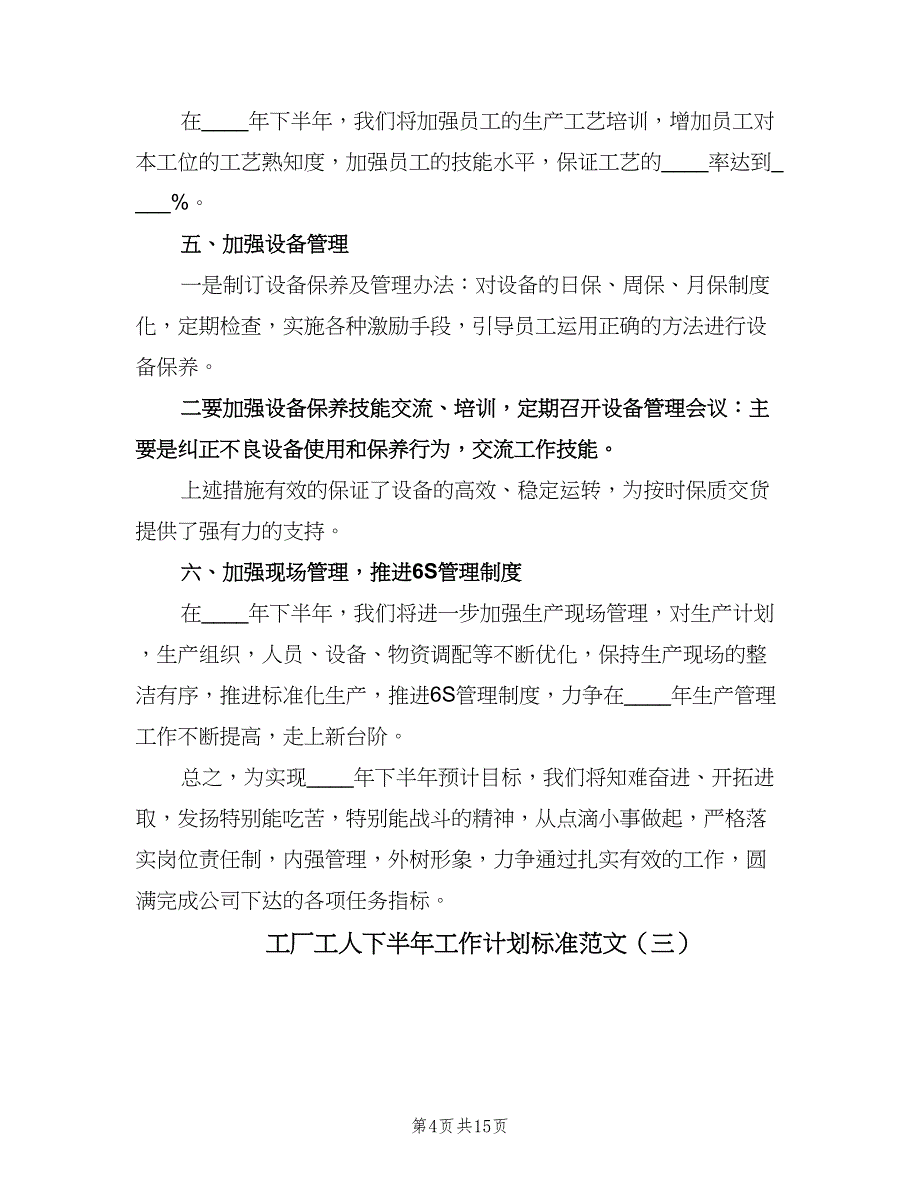 在____年下半年，我们将加强员工的生产工艺培训，增加员工对本工位的工艺熟知度，加强员工的技能水平，保证工艺的____率达到____%。

五、加强设备管理

一是制订设备保养及管理办法：对设备的日保、周保、月保制度化，定期检查，实施各种激励手段，引导员工运用正确的方法进行设备保养。

二要加强设备保养技能交流、培训，定期召开设备管理会议：主要是纠正不良设备使用和保养行为，交流工作技能。

上述措施有效的保证了设备的高效、稳定运转，为按时保质交货提供了强有力的支持。

六、加强现场管理，推进6S管理制度

在____年下半年，我们将进一步加强生产现场管理，对生产计划，生产组织，人员、设备、物资调配等不断优化，保持生产现场的整洁有序，推进标准化生产，推进6S管理制度，力争在____年生产管理工作不断提高，走上新台阶。

总之，为实现____年下半年预计目标，我们将知难奋进、开拓进取，发扬特别能吃苦，特别能战斗的精神，从点滴小事做起，严格落实岗位责任制，内强管理，外树形象，力争通过扎实有效的工作，圆满完成公司下达的各项任务指标。

工厂工人下半年工作计划标准范文（三）

第4页 共15页